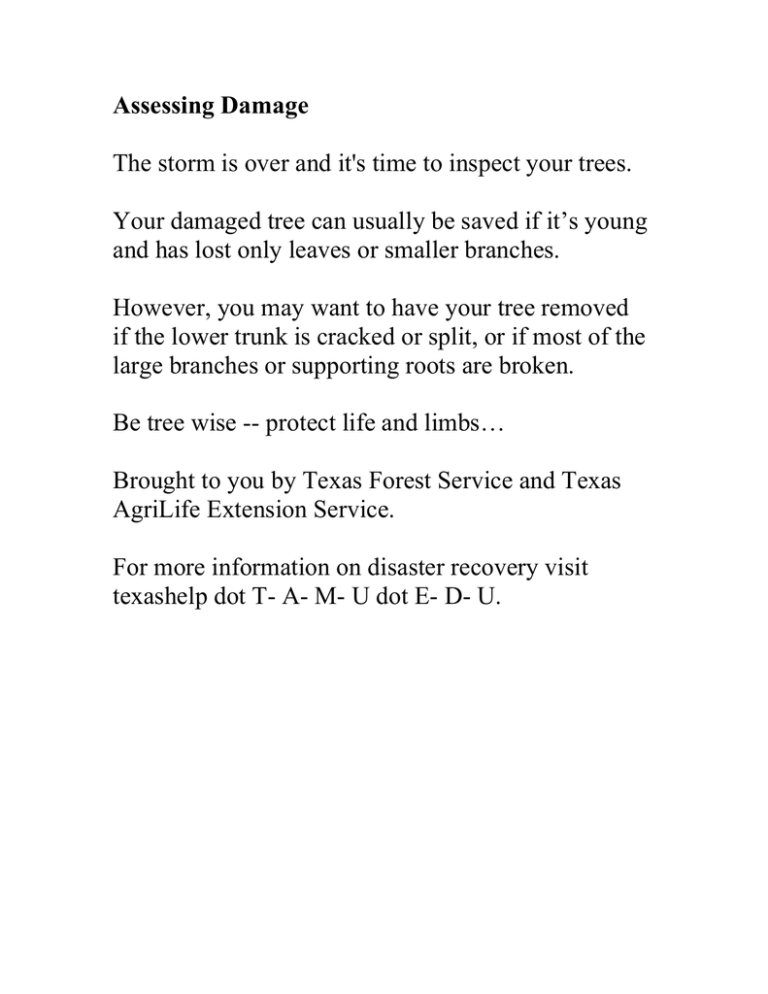 Assessing Damage

The storm is over and it's time to inspect your trees.

Your damaged tree can usually be saved if it’s young and has lost only leaves or smaller branches.

However, you may want to have your tree removed if the lower trunk is cracked or split, or if most of the large branches or supporting roots are broken.

Be tree wise -- protect life and limbs…

Brought to you by Texas Forest Service and Texas AgriLife Extension Service.

For more information on disaster recovery visit texashelp dot T- A- M- U dot E- D- U.